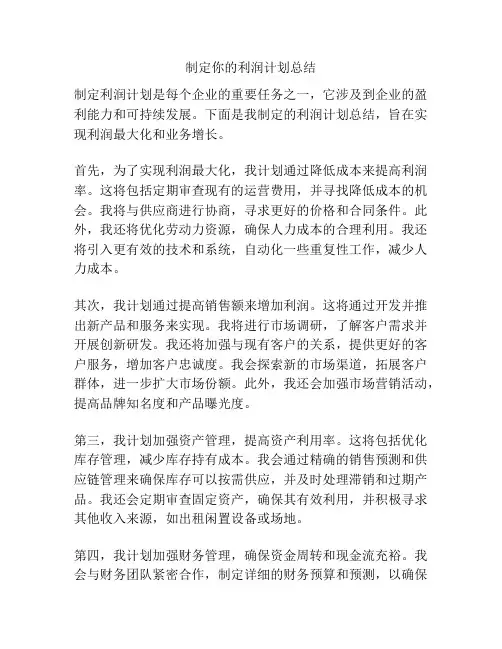 制定你的利润计划总结

制定利润计划是每个企业的重要任务之一，它涉及到企业的盈利能力和可持续发展。下面是我制定的利润计划总结，旨在实现利润最大化和业务增长。

首先，为了实现利润最大化，我计划通过降低成本来提高利润率。这将包括定期审查现有的运营费用，并寻找降低成本的机会。我将与供应商进行协商，寻求更好的价格和合同条件。此外，我还将优化劳动力资源，确保人力成本的合理利用。我还将引入更有效的技术和系统，自动化一些重复性工作，减少人力成本。

其次，我计划通过提高销售额来增加利润。这将通过开发并推出新产品和服务来实现。我将进行市场调研，了解客户需求并开展创新研发。我还将加强与现有客户的关系，提供更好的客户服务，增加客户忠诚度。我会探索新的市场渠道，拓展客户群体，进一步扩大市场份额。此外，我还会加强市场营销活动，提高品牌知名度和产品曝光度。

第三，我计划加强资产管理，提高资产利用率。这将包括优化库存管理，减少库存持有成本。我会通过精确的销售预测和供应链管理来确保库存可以按需供应，并及时处理滞销和过期产品。我还会定期审查固定资产，确保其有效利用，并积极寻求其他收入来源，如出租闲置设备或场地。

第四，我计划加强财务管理，确保资金周转和现金流充裕。我会与财务团队紧密合作，制定详细的财务预算和预测，以确保